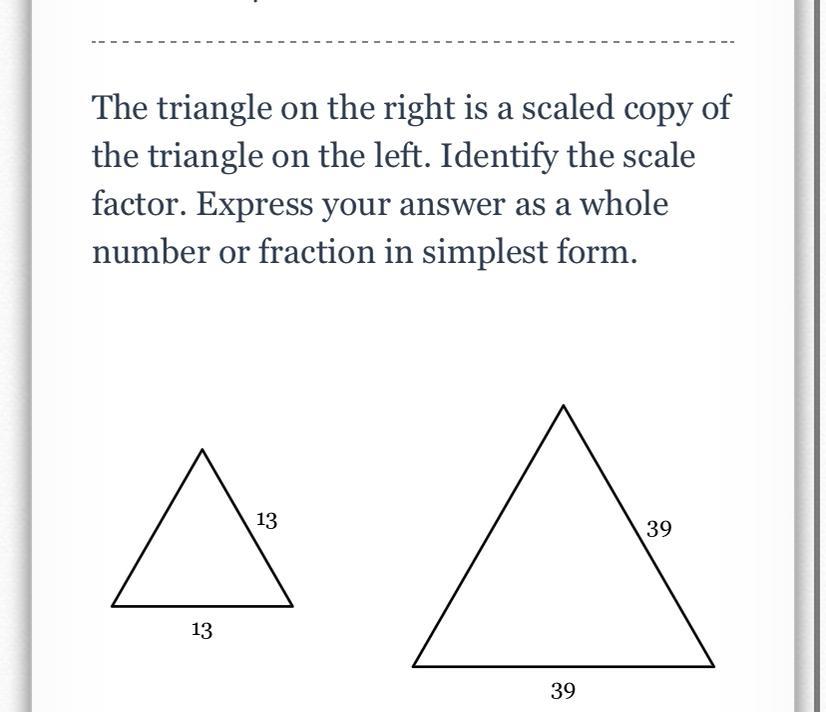 The triangle on the right is a scaled copy of the triangle on the left. Identify the scale factor. Express your answer as a whole number or fraction in simplest form.

13

13

39

39